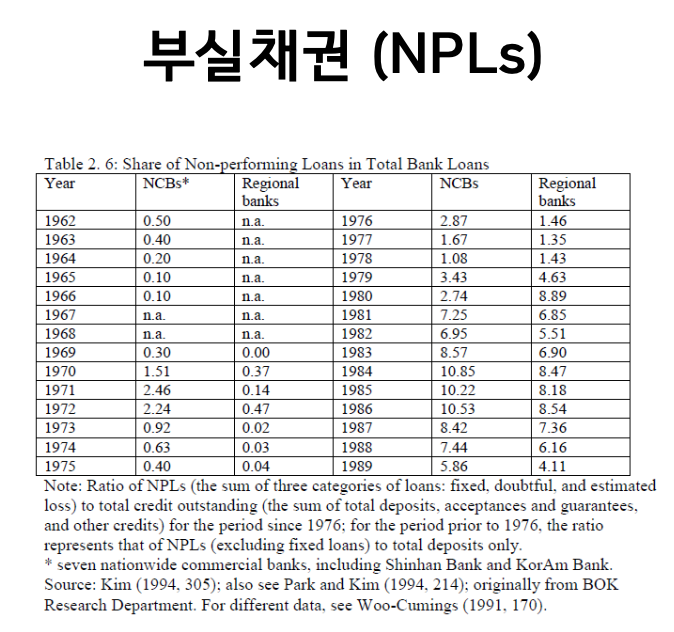 부실채권 (NPLs)

Table 2. 6: Share of Non-performing Loans in Total Bank Loans

| Year | NCBs* | Regional banks | Year | NCBs | Regional banks |
|---|---|---|---|---|---|
| 1962 | 0.50 | n.a. | 1976 | 2.87 | 1.46 |
| 1963 | 0.40 | n.a. | 1977 | 1.67 | 1.35 |
| 1964 | 0.20 | n.a. | 1978 | 1.08 | 1.43 |
| 1965 | 0.10 | n.a. | 1979 | 3.43 | 4.63 |
| 1966 | 0.10 | n.a. | 1980 | 2.74 | 8.89 |
| 1967 | n.a. | n.a. | 1981 | 7.25 | 6.85 |
| 1968 | n.a. | n.a. | 1982 | 6.95 | 5.51 |
| 1969 | 0.30 | 0.00 | 1983 | 8.57 | 6.90 |
| 1970 | 1.51 | 0.37 | 1984 | 10.85 | 8.47 |
| 1971 | 2.46 | 0.14 | 1985 | 10.22 | 8.18 |
| 1972 | 2.24 | 0.47 | 1986 | 10.53 | 8.54 |
| 1973 | 0.92 | 0.02 | 1987 | 8.42 | 7.36 |
| 1974 | 0.63 | 0.03 | 1988 | 7.44 | 6.16 |
| 1975 | 0.40 | 0.04 | 1989 | 5.86 | 4.11 |

Note: Ratio of NPLs (the sum of three categories of loans: fixed, doubtful, and estimated loss) to total credit outstanding (the sum of total deposits, acceptances and guarantees, and other credits) for the period since 1976; for the period prior to 1976, the ratio represents that of NPLs (excluding fixed loans) to total deposits only.
* seven nationwide commercial banks, including Shinhan Bank and KorAm Bank.
Source: Kim (1994, 305); also see Park and Kim (1994, 214); originally from BOK Research Department. For different data, see Woo-Cumings (1991, 170).